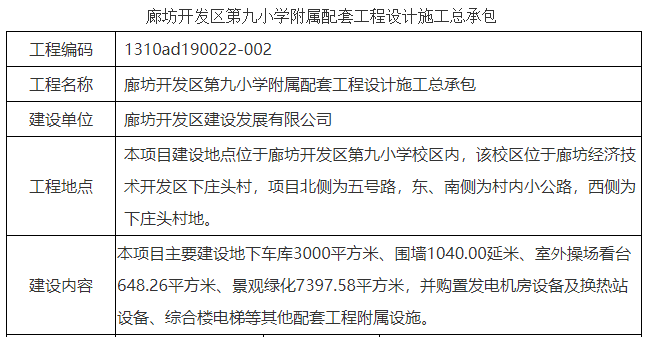 廊坊开发区第九小学附属配套工程设计施工总承包

| 工程编码 | 1310ad190022-002 |
|---|---|
| 工程名称 | 廊坊开发区第九小学附属配套工程设计施工总承包 |
| 建设单位 | 廊坊开发区建设发展有限公司 |
| 工程地点 | 本项目建设地点位于廊坊开发区第九小学校区内，该校区位于廊坊经济技术开发区下庄头村，项目北侧为五号路，东、南侧为村内小公路，西侧为下庄头村地。 |
| 建设内容 | 本项目主要建设地下车库3000平方米、围墙1040.00延米、室外操场看台648.26平方米、景观绿化7397.58平方米，并购置发电机房设备及换热站设备、综合楼电梯等其他配套工程附属设施。 |